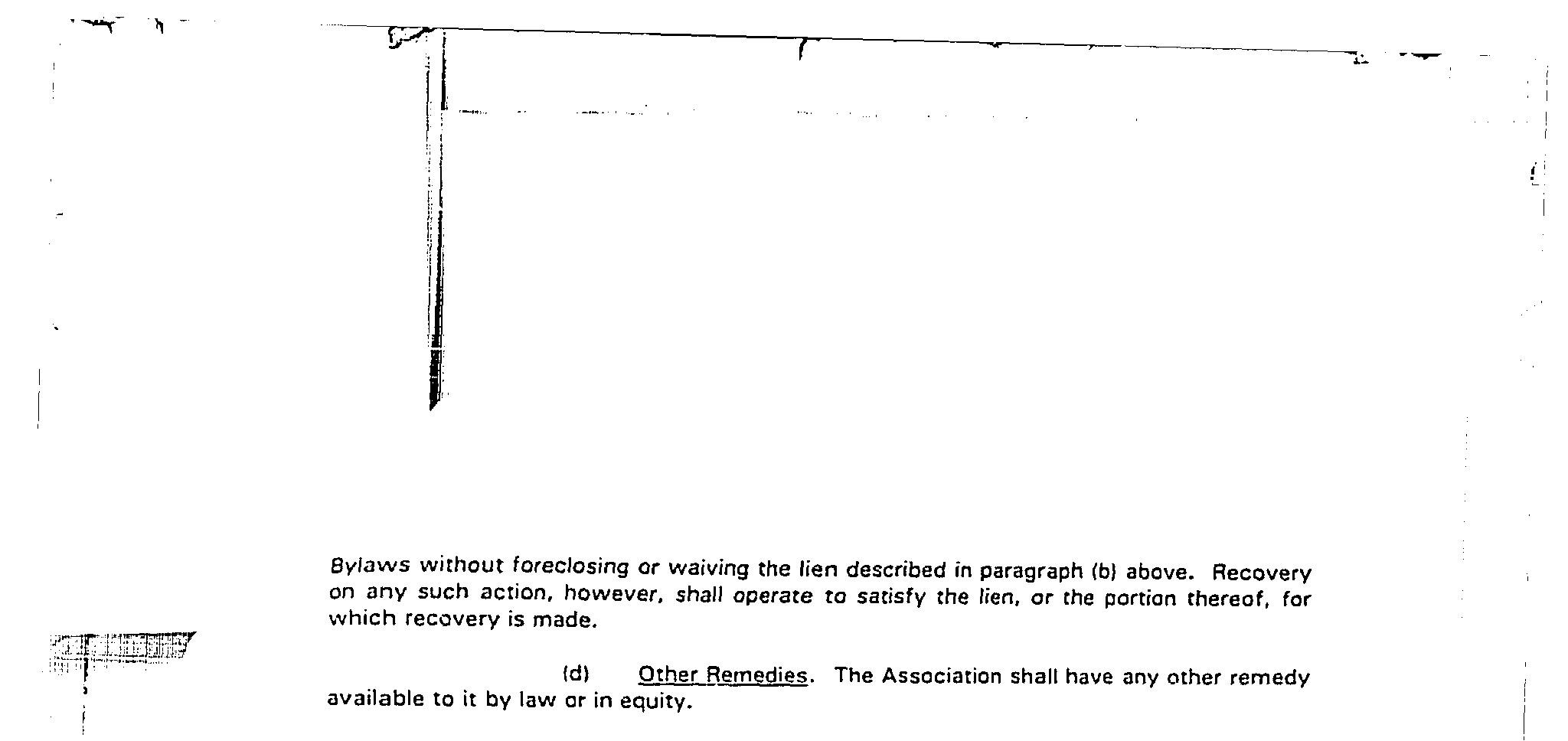 Bylaws without foreclosing or waiving the lien described in paragraph (b) above. Recovery on any such action, however, shall operate to satisfy the lien, or the portion thereof, for which recovery is made.

(d) Other Remedies. The Association shall have any other remedy available to it by law or in equity.